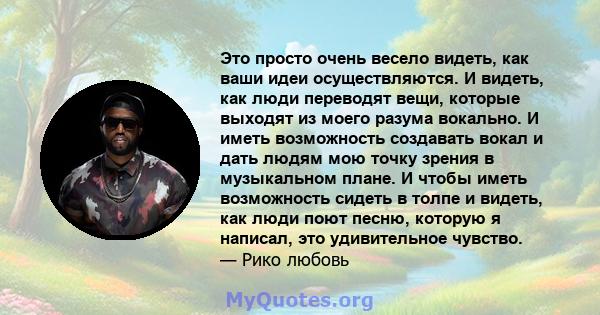 Это просто очень весело видеть, как ваши идеи осуществляются. И видеть, как люди переводят вещи, которые выходят из моего разума вокально. И иметь возможность создавать вокал и дать людям мою точку зрения в музыкальном плане. И чтобы иметь возможность сидеть в толпе и видеть, как люди поют песню, которую я написал, это удивительное чувство.
— Рико любовь

MyQuotes.org